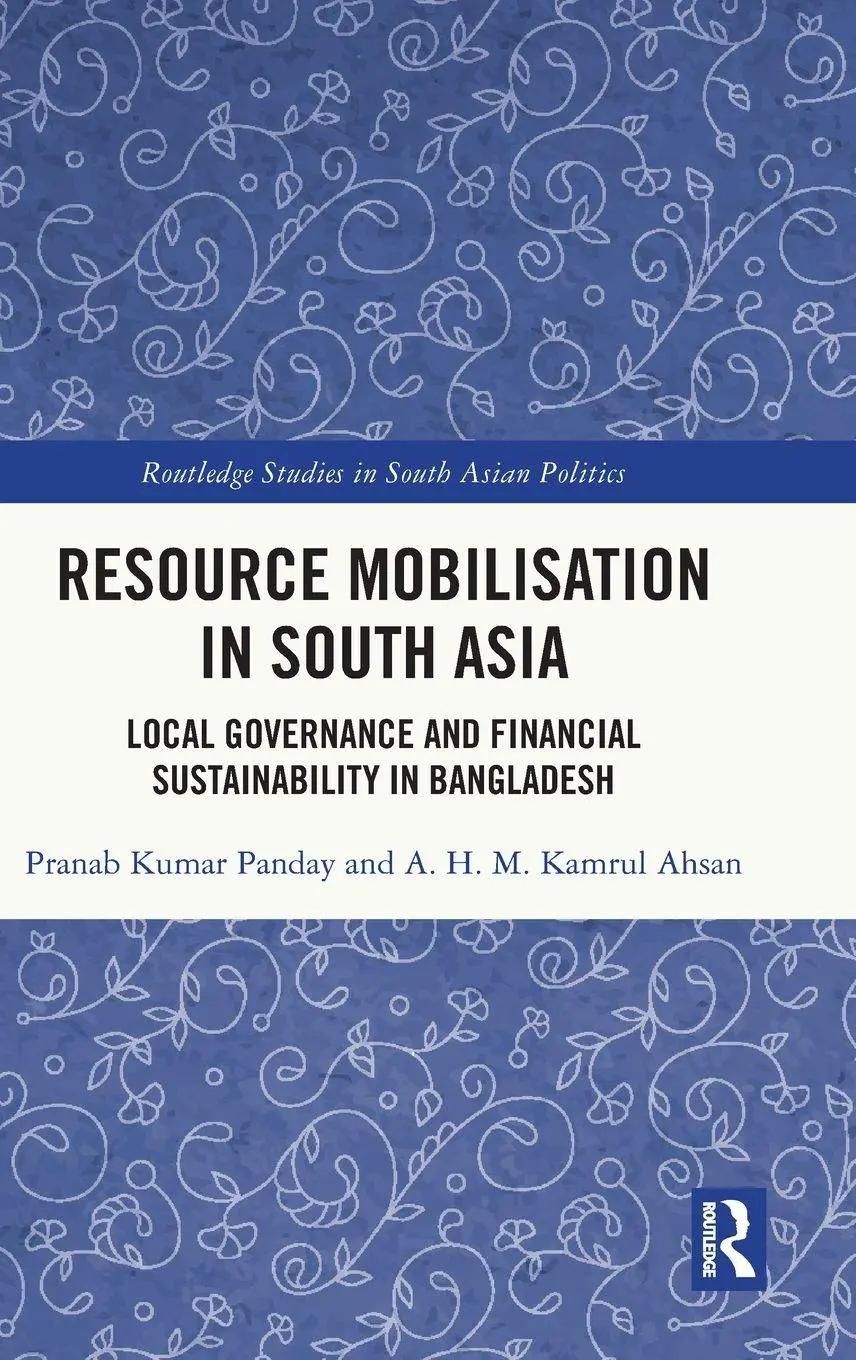 Routledge Studies in South Asian Politics

RESOURCE MOBILISATION IN SOUTH ASIA

LOCAL GOVERNANCE AND FINANCIAL SUSTAINABILITY IN BANGLADESH

Pranab Kumar Panday and A. H. M. Kamrul Ahsan

ROUTLEDGE